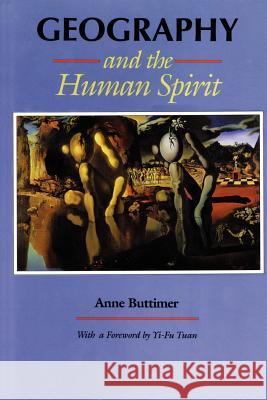 GEOGRAPHY
and the
Human Spirit

Anne Buttimer

With a Foreword by Yi-Fu Tuan

Kraina Książek